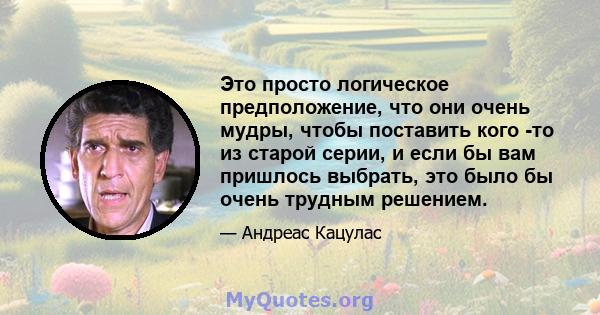 Это просто логическое предположение, что они очень мудры, чтобы поставить кого -то из старой серии, и если бы вам пришлось выбрать, это было бы очень трудным решением.

— Андреас Кацулас

MyQuotes.org